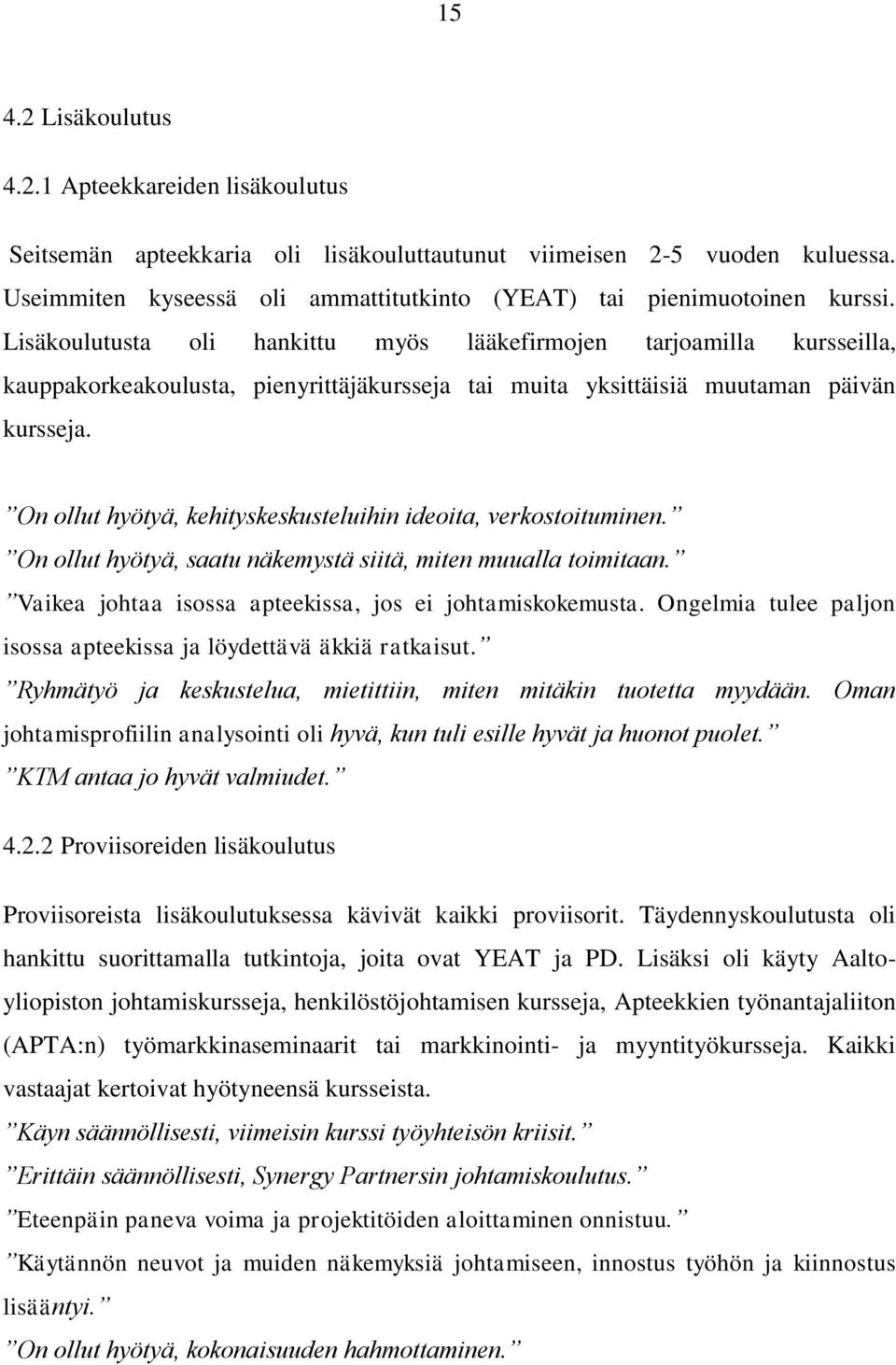 15

4.2 Lisäkoulutus

4.2.1 Apteekkareiden lisäkoulutus

Seitsemän apteekkaria oli lisäkouluttautunut viimeisen 2-5 vuoden kuluessa. Useimmiten kyseessä oli ammattitutkinto (YEAT) tai pienimuotoinen kurssi. Lisäkoulutusta oli hankittu myös lääkefirmojen tarjoamilla kursseilla, kauppakorkeakoulusta, pienyrittäjäkursseja tai muita yksittäisiä muutaman päivän kursseja.

”On ollut hyötyä, kehityskeskusteluihin ideoita, verkostoituminen.”

”On ollut hyötyä, saatu näkemystä siitä, miten muualla toimitaan.”

”Vaikea johtaa isossa apteekissa, jos ei johtamiskokemusta. Ongelmia tulee paljon isossa apteekissa ja löydettävä äkkiä ratkaisut.”

”Ryhmätyö ja keskustelua, mietittiin, miten mitäkin tuotetta myydään. Oman johtamisprofiilin analysointi oli hyvä, kun tuli esille hyvät ja huonot puolet.”

”KTM antaa jo hyvät valmiudet.”

4.2.2 Proviisoreiden lisäkoulutus

Proviisoreista lisäkoulutuksessa kävivät kaikki proviisorit. Täydennyskoulutusta oli hankittu suorittamalla tutkintoja, joita ovat YEAT ja PD. Lisäksi oli käyty Aalto-yliopiston johtamiskursseja, henkilöstöjohtamisen kursseja, Apteekkien työnantajaliiton (APTA:n) työmarkkinaseminaarit tai markkinointi- ja myyntityökursseja. Kaikki vastaajat kertoivat hyötyneensä kursseista.

”Käyn säännöllisesti, viimeisin kurssi työyhteisön kriisit.”

”Erittäin säännöllisesti, Synergy Partnersin johtamiskoulutus.”

”Eteenpäin paneva voima ja projektitöiden aloittaminen onnistuu.”

”Käytännön neuvot ja muiden näkemyksiä johtamiseen, innostus työhön ja kiinnostus lisääntyi.”

”On ollut hyötyä, kokonaisuuden hahmottaminen.”